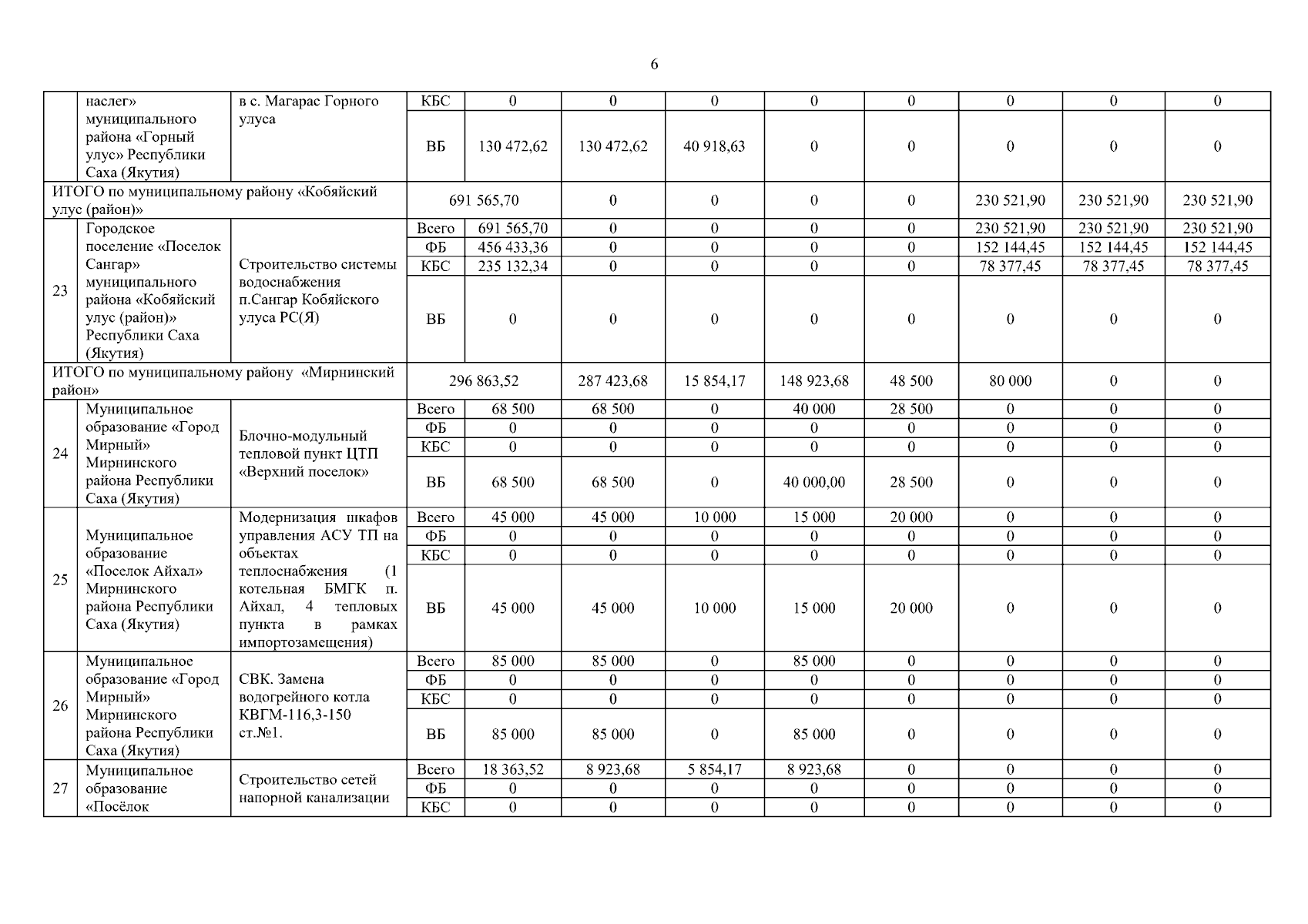 6

| | | | | | | | | | | | |
|---|---|---|---|---|---|---|---|---|---|---|---|
| | наслег» муниципального района «Горный улус» Республики Саха (Якутия) | в с. Магарас Горного улуса | КБС | 0 | 0 | 0 | 0 | 0 | 0 | 0 | 0 |
| | | | ВБ | 130 472,62 | 130 472,62 | 40 918,63 | 0 | 0 | 0 | 0 | 0 |
| ИТОГО по муниципальному району «Кобяйский улус (район)» | | | 691 565,70 | | 0 | 0 | 0 | 0 | 230 521,90 | 230 521,90 | 230 521,90 |
| 23 | Городское поселение «Поселок Сангар» муниципального района «Кобяйский улус (район)» Республики Саха (Якутия) | Строительство системы водоснабжения п.Сангар Кобяйского улуса РС(Я) | Всего | 691 565,70 | 0 | 0 | 0 | 0 | 230 521,90 | 230 521,90 | 230 521,90 |
| | | | ФБ | 456 433,36 | 0 | 0 | 0 | 0 | 152 144,45 | 152 144,45 | 152 144,45 |
| | | | КБС | 235 132,34 | 0 | 0 | 0 | 0 | 78 377,45 | 78 377,45 | 78 377,45 |
| | | | ВБ | 0 | 0 | 0 | 0 | 0 | 0 | 0 | 0 |
| ИТОГО по муниципальному району «Мирнинский район» | | | 296 863,52 | | 287 423,68 | 15 854,17 | 148 923,68 | 48 500 | 80 000 | 0 | 0 |
| 24 | Муниципальное образование «Город Мирный» Мирнинского района Республики Саха (Якутия) | Блочно-модульный тепловой пункт ЦТП «Верхний поселок» | Всего | 68 500 | 68 500 | 0 | 40 000 | 28 500 | 0 | 0 | 0 |
| | | | ФБ | 0 | 0 | 0 | 0 | 0 | 0 | 0 | 0 |
| | | | КБС | 0 | 0 | 0 | 0 | 0 | 0 | 0 | 0 |
| | | | ВБ | 68 500 | 68 500 | 0 | 40 000,00 | 28 500 | 0 | 0 | 0 |
| 25 | Муниципальное образование «Поселок Айхал» Мирнинского района Республики Саха (Якутия) | Модернизация шкафов управления АСУ ТП на объектах теплоснабжения (1 котельная БМГК п. Айхал, 4 тепловых пункта в рамках импортозамещения) | Всего | 45 000 | 45 000 | 10 000 | 15 000 | 20 000 | 0 | 0 | 0 |
| | | | ФБ | 0 | 0 | 0 | 0 | 0 | 0 | 0 | 0 |
| | | | КБС | 0 | 0 | 0 | 0 | 0 | 0 | 0 | 0 |
| | | | ВБ | 45 000 | 45 000 | 10 000 | 15 000 | 20 000 | 0 | 0 | 0 |
| 26 | Муниципальное образование «Город Мирный» Мирнинского района Республики Саха (Якутия) | СВК. Замена водогрейного котла КВГМ-116,3-150 ст.№1. | Всего | 85 000 | 85 000 | 0 | 85 000 | 0 | 0 | 0 | 0 |
| | | | ФБ | 0 | 0 | 0 | 0 | 0 | 0 | 0 | 0 |
| | | | КБС | 0 | 0 | 0 | 0 | 0 | 0 | 0 | 0 |
| | | | ВБ | 85 000 | 85 000 | 0 | 85 000 | 0 | 0 | 0 | 0 |
| 27 | Муниципальное образование «Посёлок | Строительство сетей напорной канализации | Всего | 18 363,52 | 8 923,68 | 5 854,17 | 8 923,68 | 0 | 0 | 0 | 0 |
| | | | ФБ | 0 | 0 | 0 | 0 | 0 | 0 | 0 | 0 |
| | | | КБС | 0 | 0 | 0 | 0 | 0 | 0 | 0 | 0 |